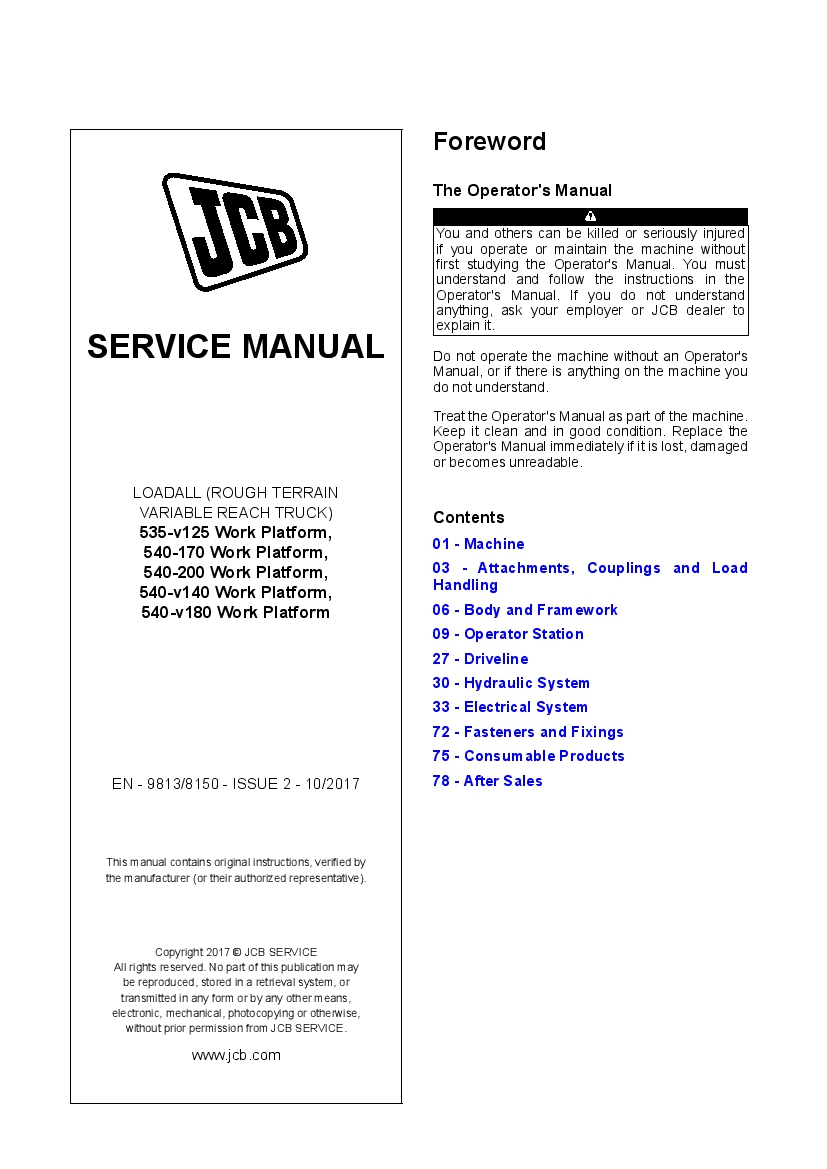 JCB

SERVICE MANUAL

LOADALL (ROUGH TERRAIN VARIABLE REACH TRUCK)
535-v125 Work Platform, 540-170 Work Platform, 540-200 Work Platform, 540-v140 Work Platform, 540-v180 Work Platform

EN - 9813/8150 - ISSUE 2 - 10/2017

This manual contains original instructions, verified by the manufacturer (or their authorized representative).

Copyright 2017 © JCB SERVICE
All rights reserved. No part of this publication may be reproduced, stored in a retrieval system, or transmitted in any form or by any other means, electronic, mechanical, photocopying or otherwise, without prior permission from JCB SERVICE.

www.jcb.com

Foreword

The Operator's Manual

You and others can be killed or seriously injured if you operate or maintain the machine without first studying the Operator's Manual. You must understand and follow the instructions in the Operator's Manual. If you do not understand anything, ask your employer or JCB dealer to explain it.

Do not operate the machine without an Operator's Manual, or if there is anything on the machine you do not understand.

Treat the Operator's Manual as part of the machine. Keep it clean and in good condition. Replace the Operator's Manual immediately if it is lost, damaged or becomes unreadable.

Contents

01 - Machine
03 - Attachments, Couplings and Load Handling
06 - Body and Framework
09 - Operator Station
27 - Driveline
30 - Hydraulic System
33 - Electrical System
72 - Fasteners and Fixings
75 - Consumable Products
78 - After Sales